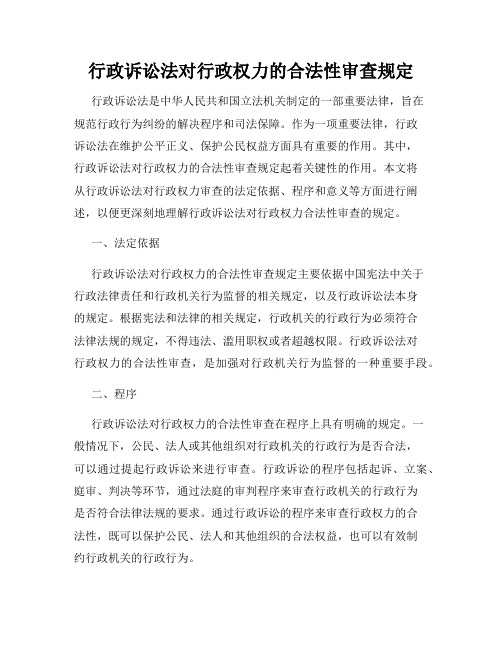 行政诉讼法对行政权力的合法性审查规定

行政诉讼法是中华人民共和国立法机关制定的一部重要法律，旨在规范行政行为纠纷的解决程序和司法保障。作为一项重要法律，行政诉讼法在维护公平正义、保护公民权益方面具有重要的作用。其中，行政诉讼法对行政权力的合法性审查规定起着关键性的作用。本文将从行政诉讼法对行政权力审查的法定依据、程序和意义等方面进行阐述，以便更深刻地理解行政诉讼法对行政权力合法性审查的规定。

一、法定依据

行政诉讼法对行政权力的合法性审查规定主要依据中国宪法中关于行政法律责任和行政机关行为监督的相关规定，以及行政诉讼法本身的规定。根据宪法和法律的相关规定，行政机关的行政行为必须符合法律法规的规定，不得违法、滥用职权或者超越权限。行政诉讼法对行政权力的合法性审查，是加强对行政机关行为监督的一种重要手段。

二、程序

行政诉讼法对行政权力的合法性审查在程序上具有明确的规定。一般情况下，公民、法人或其他组织对行政机关的行政行为是否合法，可以通过提起行政诉讼来进行审查。行政诉讼的程序包括起诉、立案、庭审、判决等环节，通过法庭的审判程序来审查行政机关的行政行为是否符合法律法规的要求。通过行政诉讼的程序来审查行政权力的合法性，既可以保护公民、法人和其他组织的合法权益，也可以有效制约行政机关的行政行为。